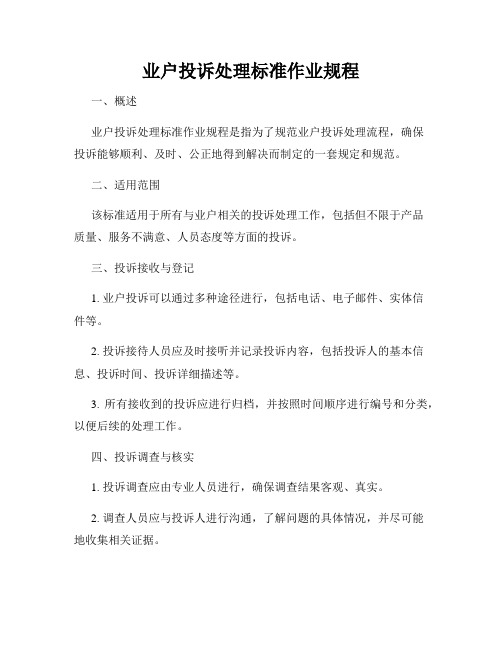 业户投诉处理标准作业规程

一、概述

业户投诉处理标准作业规程是指为了规范业户投诉处理流程，确保投诉能够顺利、及时、公正地得到解决而制定的一套规定和规范。

二、适用范围

该标准适用于所有与业户相关的投诉处理工作，包括但不限于产品质量、服务不满意、人员态度等方面的投诉。

三、投诉接收与登记

1. 业户投诉可以通过多种途径进行，包括电话、电子邮件、实体信件等。

2. 投诉接待人员应及时接听并记录投诉内容，包括投诉人的基本信息、投诉时间、投诉详细描述等。

3. 所有接收到的投诉应进行归档，并按照时间顺序进行编号和分类，以便后续的处理工作。

四、投诉调查与核实

1. 投诉调查应由专业人员进行，确保调查结果客观、真实。

2. 调查人员应与投诉人进行沟通，了解问题的具体情况，并尽可能地收集相关证据。